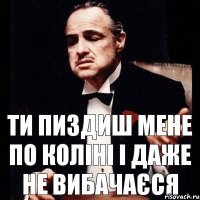 ТИ ПИЗДИШ МЕНЕ ПО КОЛІНІ І ДАЖЕ НЕ ВИБАЧАЄСЯ

risovach.ru